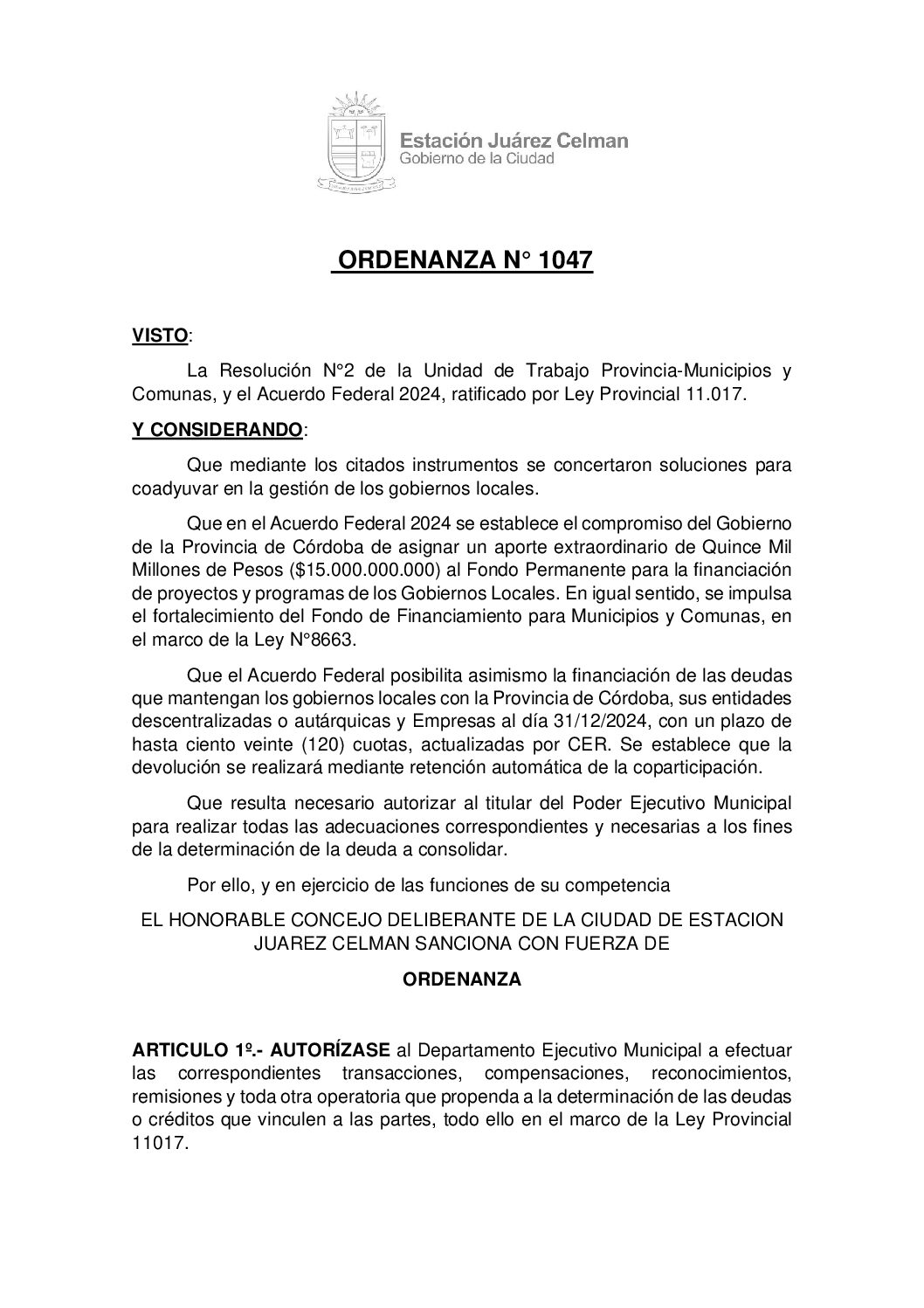 Estación Juárez Celman
Gobierno de la Ciudad

ORDENANZA N° 1047

VISTO:

La Resolución N°2 de la Unidad de Trabajo Provincia-Municipios y Comunas, y el Acuerdo Federal 2024, ratificado por Ley Provincial 11.017.

Y CONSIDERANDO:

Que mediante los citados instrumentos se concertaron soluciones para coadyuvar en la gestión de los gobiernos locales.

Que en el Acuerdo Federal 2024 se establece el compromiso del Gobierno de la Provincia de Córdoba de asignar un aporte extraordinario de Quince Mil Millones de Pesos ($15.000.000.000) al Fondo Permanente para la financiación de proyectos y programas de los Gobiernos Locales. En igual sentido, se impulsa el fortalecimiento del Fondo de Financiamiento para Municipios y Comunas, en el marco de la Ley N°8663.

Que el Acuerdo Federal posibilita asimismo la financiación de las deudas que mantengan los gobiernos locales con la Provincia de Córdoba, sus entidades descentralizadas o autárquicas y Empresas al día 31/12/2024, con un plazo de hasta ciento veinte (120) cuotas, actualizadas por CER. Se establece que la devolución se realizará mediante retención automática de la coparticipación.

Que resulta necesario autorizar al titular del Poder Ejecutivo Municipal para realizar todas las adecuaciones correspondientes y necesarias a los fines de la determinación de la deuda a consolidar.

Por ello, y en ejercicio de las funciones de su competencia

EL HONORABLE CONCEJO DELIBERANTE DE LA CIUDAD DE ESTACION JUAREZ CELMAN SANCIONA CON FUERZA DE

ORDENANZA

ARTICULO 1º.- AUTORÍZASE al Departamento Ejecutivo Municipal a efectuar las correspondientes transacciones, compensaciones, reconocimientos, remisiones y toda otra operatoria que propenda a la determinación de las deudas o créditos que vinculen a las partes, todo ello en el marco de la Ley Provincial 11017.